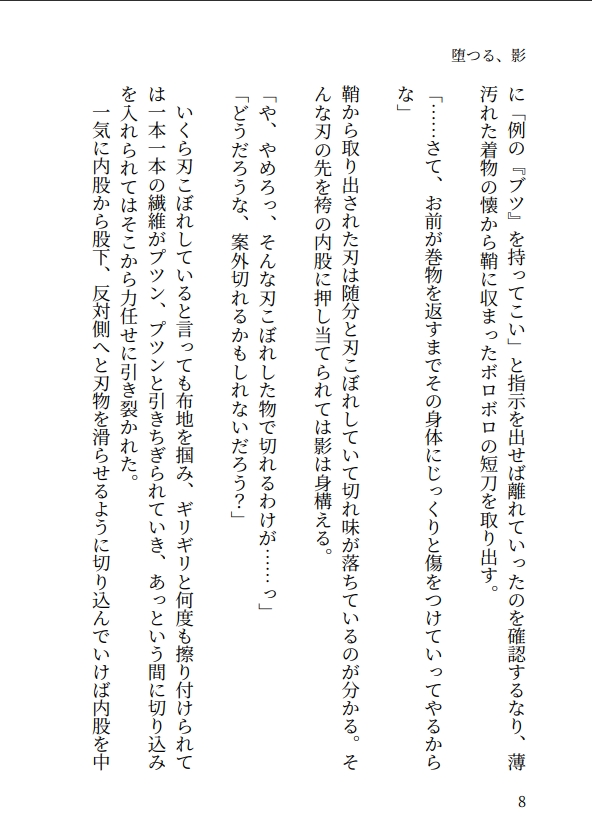 堕つる、影

に「例の『ブツ』を持ってこい」と指示を出せば離れていったのを確認するなり、薄汚れた着物の懐から鞘に収まったボロボロの短刀を取り出す。

「……さて、お前が巻物を返すまでその身体にじっくりと傷をつけていってやるからな」

鞘から取り出された刃は随分と刃こぼれしていて切れ味が落ちているのが分かる。そんな刃の先を袴の内股に押し当てられては影は身構える。

「や、やめろっ、そんな刃こぼれした物で切れるわけが……っ」

「どうだろうな、案外切れるかもしれないだろう?」

いくら刃こぼれしていると言っても布地を掴み、ギリギリと何度も擦り付けられては一本一本の繊維がプツン、プツンと引きちぎられていき、あっという間に切り込みを入れられてはそこから力任せに引き裂かれた。

一気に内股から股下、反対側へと刃物を滑らせるように切り込んでいけば内股を中

8